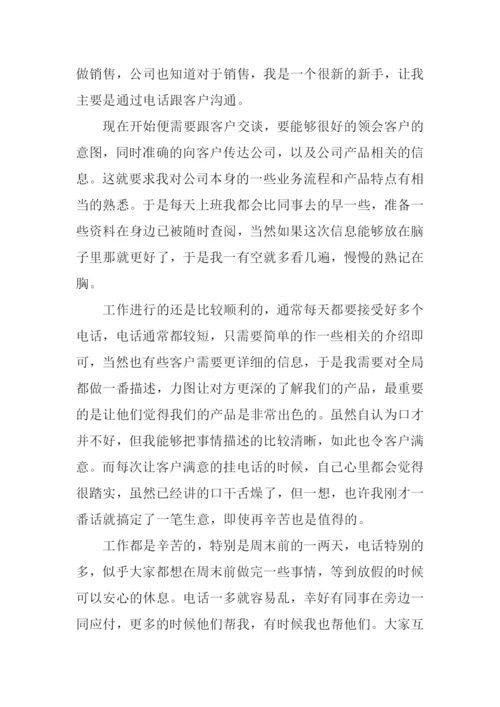 做销售，公司也知道对于销售，我是一个很新的新手，让我主要是通过电话跟客户沟通。

现在开始便需要跟客户交谈，要能够很好的领会客户的意图，同时准确的向客户传达公司，以及公司产品相关的信息。这就要求我对公司本身的一些业务流程和产品特点有相当的熟悉。于是每天上班我都会比同事去的早一些，准备一些资料在身边已被随时查阅，当然如果这次信息能够放在脑子里那就更好了，于是我一有空就多看几遍，慢慢的熟记在胸。

工作进行的还是比较顺利的，通常每天都要接受好多个电话，电话通常都较短，只需要简单的作一些相关的介绍即可，当然也有些客户需要更详细的信息，于是我需要对全局都做一番描述，力图让对方更深的了解我们的产品，最重要的是让他们觉得我们的产品是非常出色的。虽然自认为口才并不好，但我能够把事情描述的比较清晰，如此也令客户满意。而每次让客户满意的挂电话的时候，自己心里都会觉得很踏实，虽然已经讲的口干舌燥了，但一想，也许我刚才一番话就搞定了一笔生意，即使再辛苦也是值得的。

工作都是辛苦的，特别是周末前的一两天，电话特别的多，似乎大家都想在周末前做完一些事情，等到放假的时候可以安心的休息。电话一多就容易乱，幸好有同事在旁边一同应付，更多的时候他们帮我，有时候我也帮他们。大家互